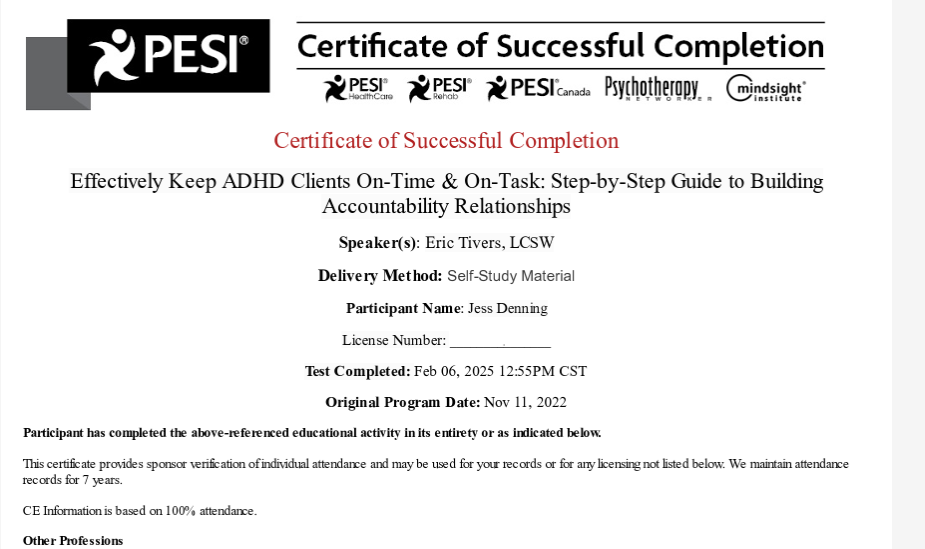 PESI®

Certificate of Successful Completion

PESI® HealthCare PESI® Rehab PESI® Canada Psychotherapy NETWORKER mindsight® institute

Certificate of Successful Completion

Effectively Keep ADHD Clients On-Time & On-Task: Step-by-Step Guide to Building Accountability Relationships

Speaker(s): Eric Tivers, LCSW

Delivery Method: Self-Study Material

Participant Name: Jess Denning

License Number: ____

Test Completed: Feb 06, 2025 12:55PM CST

Original Program Date: Nov 11, 2022

Participant has completed the above-referenced educational activity in its entirety or as indicated below.

This certificate provides sponsor verification of individual attendance and may be used for your records or for any licensing not listed below. We maintain attendance records for 7 years.

CE Information is based on 100% attendance.

Other Professions